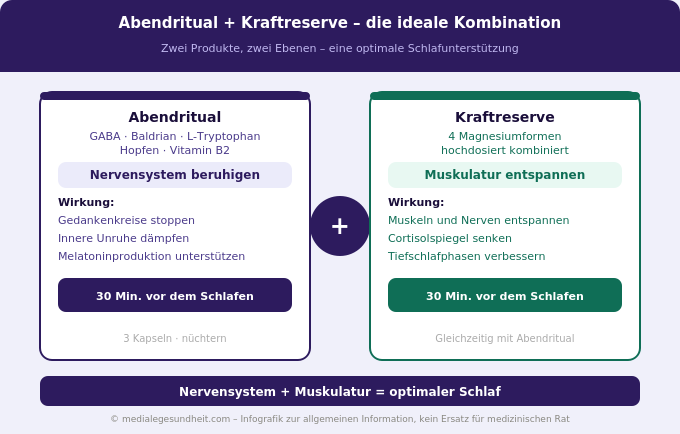 Abendritual + Kraftreserve – die ideale Kombination

Zwei Produkte, zwei Ebenen – eine optimale Schlafunterstützung

Abendritual

GABA · Baldrian · L-Tryptophan
Hopfen · Vitamin B2

Nervensystem beruhigen

Wirkung:

Gedankenkreise stoppen
Innere Unruhe dämpfen
Melatoninproduktion unterstützen

30 Min. vor dem Schlafen

3 Kapseln · nüchtern

+

Kraftreserve

4 Magnesiumformen
hochdosiert kombiniert

Muskulatur entspannen

Wirkung:

Muskeln und Nerven entspannen
Cortisolspiegel senken
Tiefschlafphasen verbessern

30 Min. vor dem Schlafen

Gleichzeitig mit Abendritual

Nervensystem + Muskulatur = optimaler Schlaf

© medialegesundheit.com – Infografik zur allgemeinen Information, kein Ersatz für medizinischen Rat